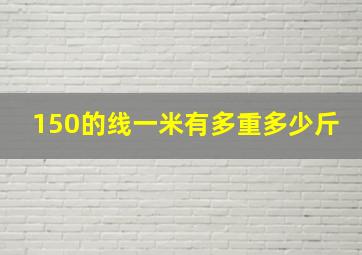 150的线一米有多重多少斤